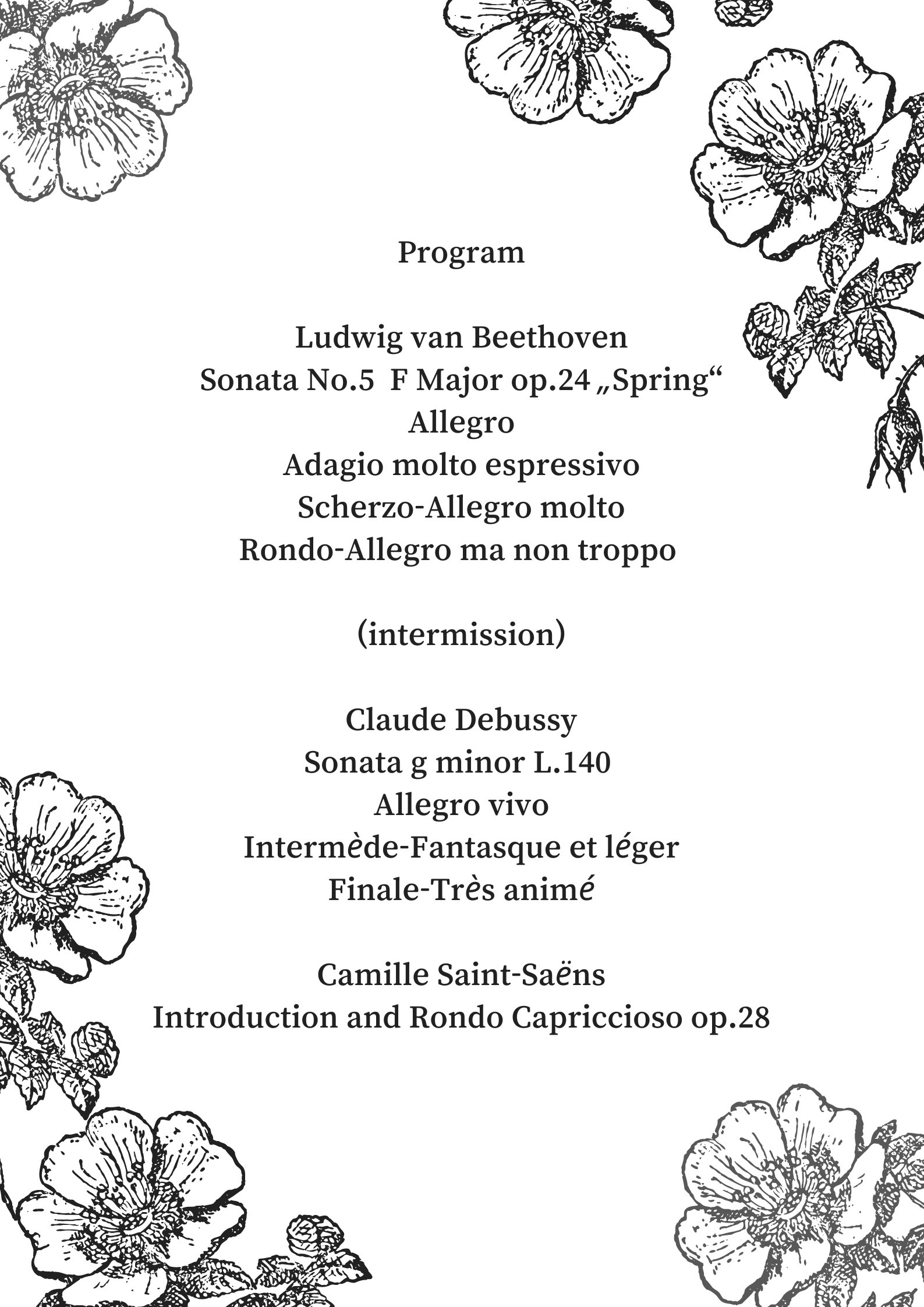 Program

Ludwig van Beethoven
Sonata No.5  F Major op.24 „Spring“
Allegro
Adagio molto espressivo
Scherzo-Allegro molto
Rondo-Allegro ma non troppo

(intermission)

Claude Debussy
Sonata g minor L.140
Allegro vivo
Intermède-Fantasque et léger
Finale-Très animé

Camille Saint-Saëns
Introduction and Rondo Capriccioso op.28